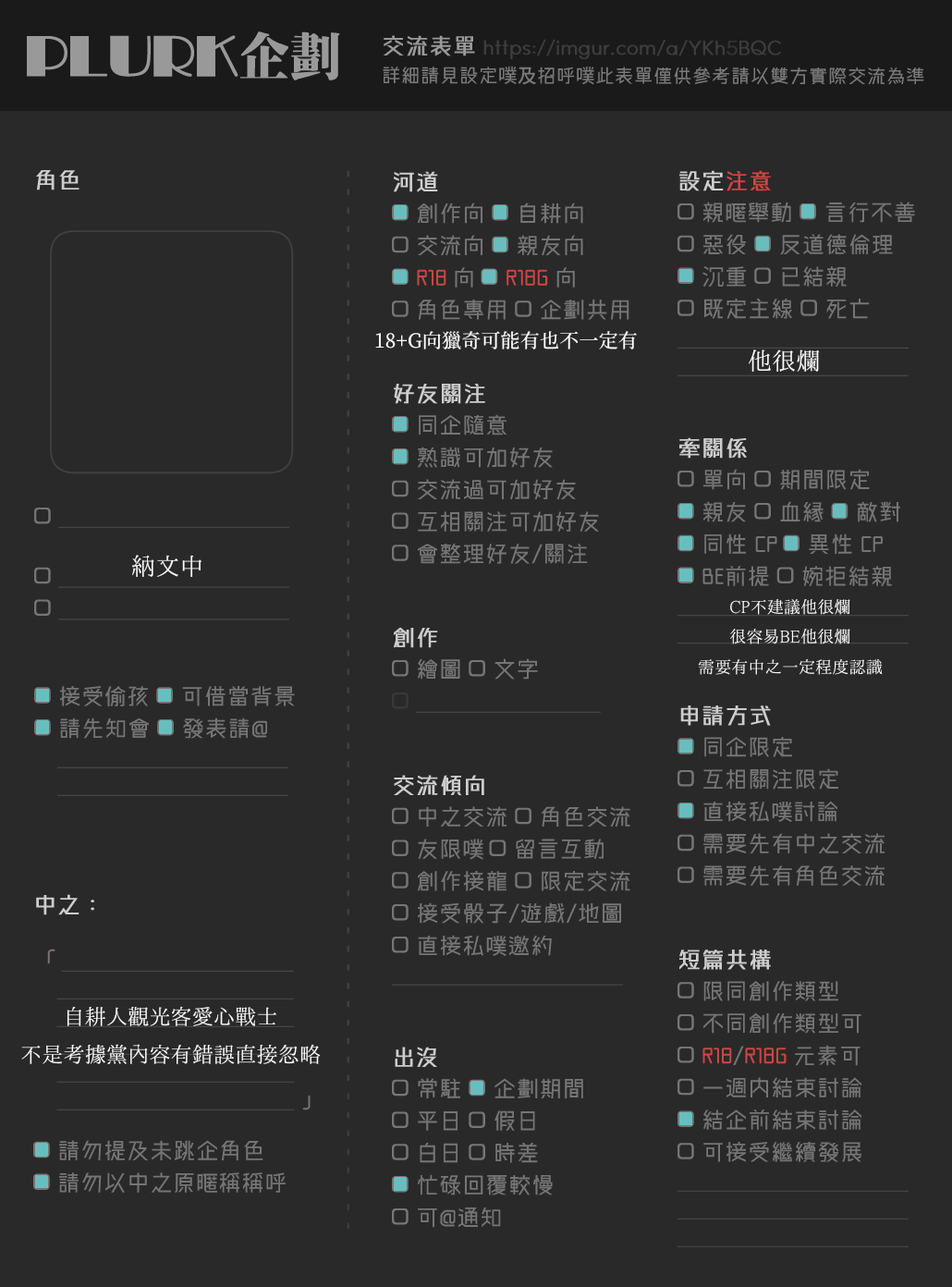 PLURK企劃

交流表單 https://imgur.com/a/YKh5BQC
詳細請見設定噗及招呼噗此表單僅供參考請以雙方實際交流為準

角色

納文中

接受偷孩 可借當背景
請先知會 發表請@

中之：

「

自耕人觀光客愛心戰士
不是考據黨內容有錯誤直接忽略

」

請勿提及未跳企角色
請勿以中之原暱稱稱呼

河道
創作向 自耕向
交流向 親友向
R18 向 R18G 向
角色專用 企劃共用
18+G向獵奇可能有也不一定有

好友關注
同企隨意
熟識可加好友
交流過可加好友
互相關注可加好友
會整理好友/關注

創作
繪圖 文字

交流傾向
中之交流 角色交流
友限噗 留言互動
創作接龍 限定交流
接受骰子/遊戲/地圖
直接私噗邀約

出沒
常駐 企劃期間
平日 假日
白日 時差
忙碌回覆較慢
可@通知

設定注意
親暱舉動 言行不善
惡役 反道德倫理
沉重 已結親
既定主線 死亡
他很爛

牽關係
單向 期間限定
親友 血緣 敵對
同性 CP 異性 CP
BE前提 婉拒結親
CP不建議他很爛
很容易BE他很爛
需要有中之一定程度認識

申請方式
同企限定
互相關注限定
直接私噗討論
需要先有中之交流
需要先有角色交流

短篇共構
限同創作類型
不同創作類型可
R18/R18G 元素可
一週內結束討論
結企前結束討論
可接受繼續發展